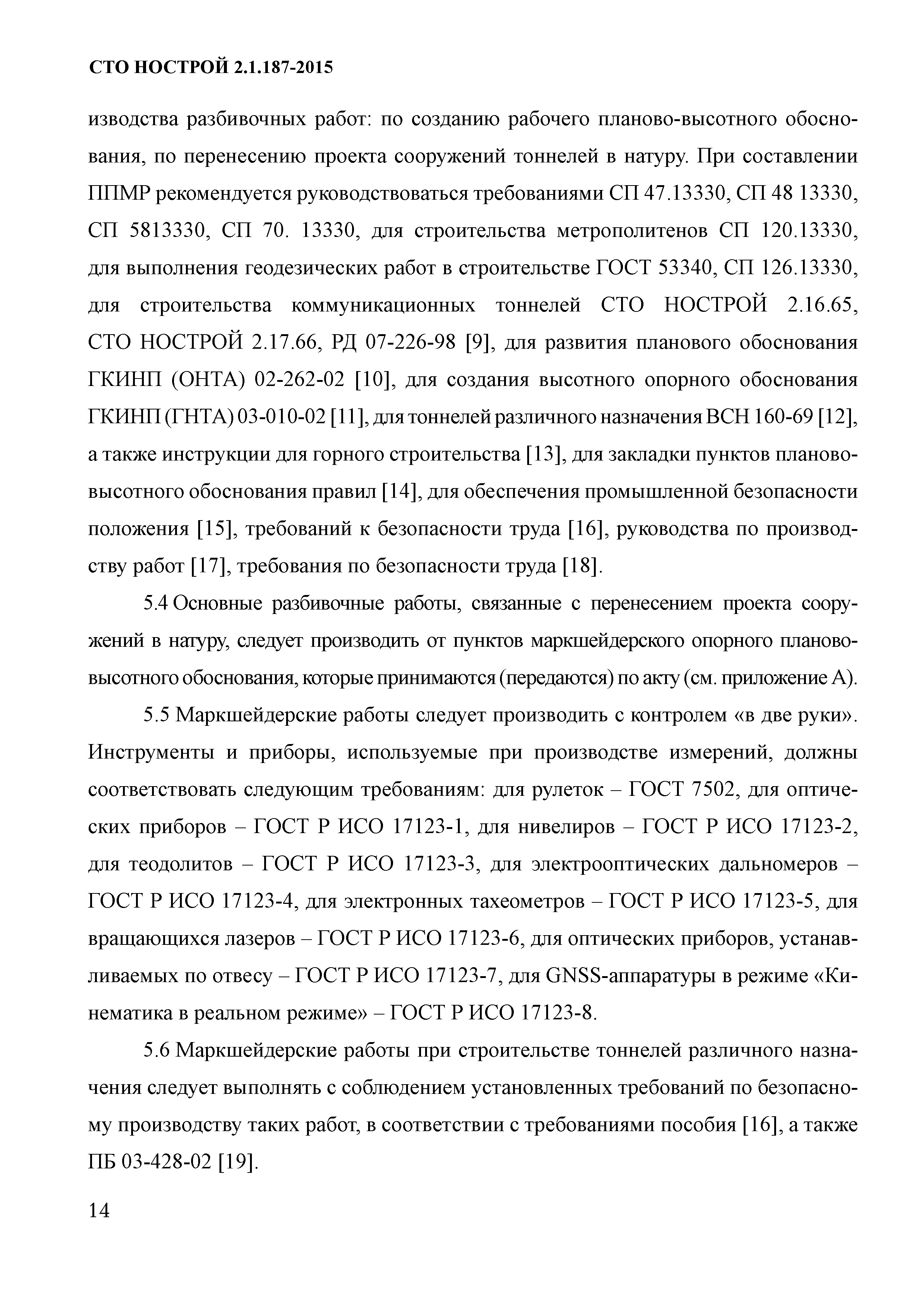 СТО НОСТРОЙ 2.1.187-2015

изводства разбивочных работ: по созданию рабочего планово-высотного обоснования, по перенесению проекта сооружений тоннелей в натуру. При составлении ППМР рекомендуется руководствоваться требованиями СП 47.13330, СП 48 13330, СП 5813330, СП 70. 13330, для строительства метрополитенов СП 120.13330, для выполнения геодезических работ в строительстве ГОСТ 53340, СП 126.13330, для строительства коммуникационных тоннелей СТО НОСТРОЙ 2.16.65, СТО НОСТРОЙ 2.17.66, РД 07-226-98 [9], для развития планового обоснования ГКИНП (ОНТА) 02-262-02 [10], для создания высотного опорного обоснования ГКИНП (ГНТА) 03-010-02 [11], для тоннелей различного назначения ВСН 160-69 [12], а также инструкции для горного строительства [13], для закладки пунктов планово-высотного обоснования правил [14], для обеспечения промышленной безопасности положения [15], требований к безопасности труда [16], руководства по производству работ [17], требования по безопасности труда [18].

5.4 Основные разбивочные работы, связанные с перенесением проекта сооружений в натуру, следует производить от пунктов маркшейдерского опорного планово-высотного обоснования, которые принимаются (передаются) по акту (см. приложение А).

5.5 Маркшейдерские работы следует производить с контролем «в две руки». Инструменты и приборы, используемые при производстве измерений, должны соответствовать следующим требованиям: для рулеток – ГОСТ 7502, для оптических приборов – ГОСТ Р ИСО 17123-1, для нивелиров – ГОСТ Р ИСО 17123-2, для теодолитов – ГОСТ Р ИСО 17123-3, для электрооптических дальномеров – ГОСТ Р ИСО 17123-4, для электронных тахеометров – ГОСТ Р ИСО 17123-5, для вращающихся лазеров – ГОСТ Р ИСО 17123-6, для оптических приборов, устанавливаемых по отвесу – ГОСТ Р ИСО 17123-7, для GNSS-аппаратуры в режиме «Кинематика в реальном режиме» – ГОСТ Р ИСО 17123-8.

5.6 Маркшейдерские работы при строительстве тоннелей различного назначения следует выполнять с соблюдением установленных требований по безопасному производству таких работ, в соответствии с требованиями пособия [16], а также ПБ 03-428-02 [19].

14